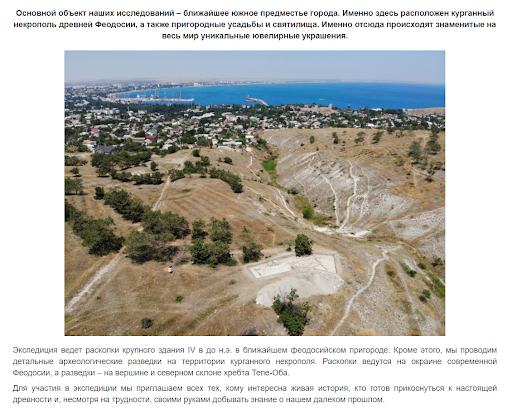 Основной объект наших исследований – ближайшее южное предместье города. Именно здесь расположен курганный некрополь древней Феодосии, а также пригородные усадьбы и святилища. Именно отсюда происходят знаменитые на весь мир уникальные ювелирные украшения.

Экспедиция ведет раскопки крупного здания IV в до н.э. в ближайшем феодосийском пригороде. Кроме этого, мы проводим детальные археологические разведки на территории курганного некрополя. Раскопки ведутся на окраине современной Феодосии, а разведки – на вершине и северном склоне хребта Тепе-Оба.

Для участия в экспедиции мы приглашаем всех тех, кому интересна живая история, кто готов прикоснуться к настоящей древности и, несмотря на трудности, своими руками добывать знание о нашем далеком прошлом.